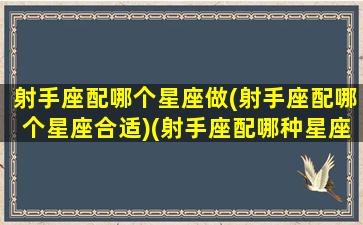 射手座配哪个星座做(射手座配哪个星座合适)(射手座配哪种星座